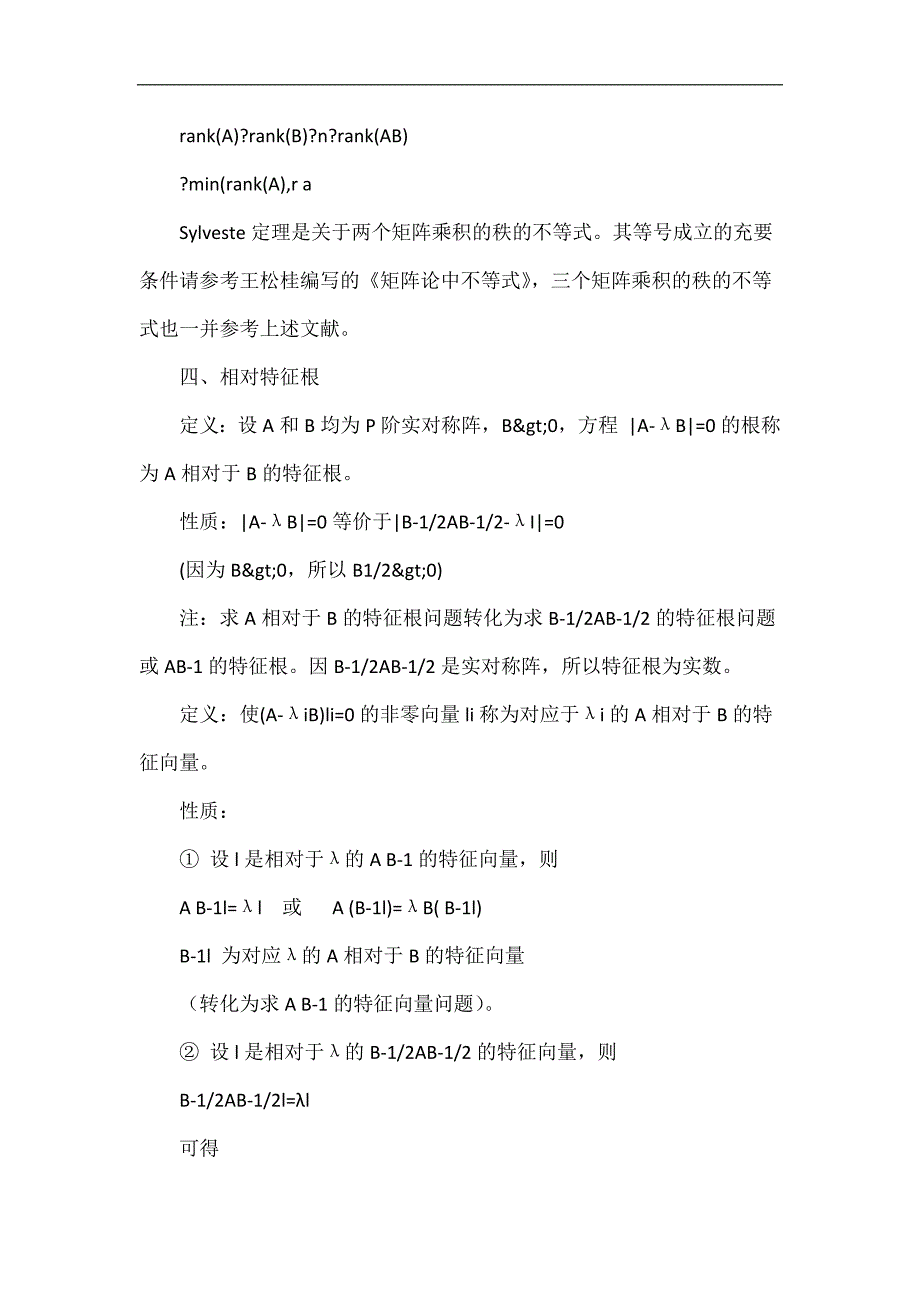 rank(A)?rank(B)?n?rank(AB)

?min(rank(A),r a

Sylveste 定理是关于两个矩阵乘积的秩的不等式。其等号成立的充要条件请参考王松桂编写的《矩阵论中不等式》，三个矩阵乘积的秩的不等式也一并参考上述文献。

四、相对特征根

定义：设 A 和 B 均为 P 阶实对称阵，B&gt;0，方程 |A-λB|=0 的根称为 A 相对于 B 的特征根。

性质：|A-λB|=0 等价于|B-1/2AB-1/2-λI|=0

(因为 B&gt;0，所以 B1/2&gt;0)

注：求 A 相对于 B 的特征根问题转化为求 B-1/2AB-1/2 的特征根问题或 AB-1 的特征根。因 B-1/2AB-1/2 是实对称阵，所以特征根为实数。

定义：使(A-λiB)li=0 的非零向量 li 称为对应于λi 的 A 相对于 B 的特征向量。

性质：

① 设 l 是相对于λ的 A B-1 的特征向量，则

A B-1l=λl  或  A (B-1l)=λB( B-1l)

B-1l 为对应λ的 A 相对于 B 的特征向量

（转化为求 A B-1 的特征向量问题）。

② 设 l 是相对于λ的 B-1/2AB-1/2 的特征向量，则

B-1/2AB-1/2l=λl

可得